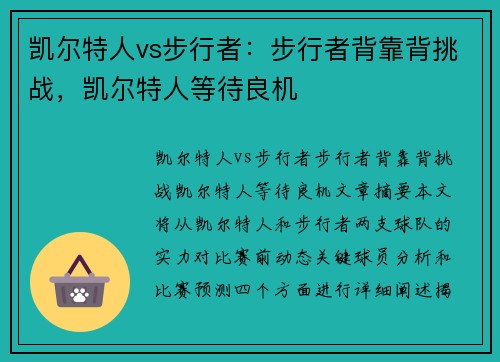 凯尔特人vs步行者：步行者背靠背挑战，凯尔特人等待良机

凯尔特人vs步行者步行者背靠背挑战凯尔特人等待良机文章摘要本文将从凯尔特人和步行者两支球队的实力对比赛前动态关键球员分析和比赛预测四个方面进行详细阐述揭